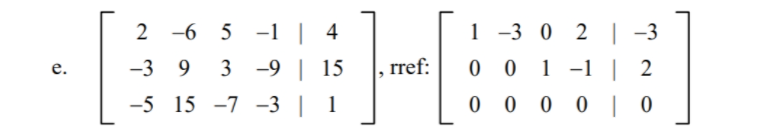 e. $\left[\begin{array}{cccc|c} 2 & -6 & 5 & -1 & 4 \\ -3 & 9 & 3 & -9 & 15 \\ -5 & 15 & -7 & -3 & 1 \end{array}\right]$, rref: $\left[\begin{array}{cccc|c} 1 & -3 & 0 & 2 & -3 \\ 0 & 0 & 1 & -1 & 2 \\ 0 & 0 & 0 & 0 & 0 \end{array}\right]$